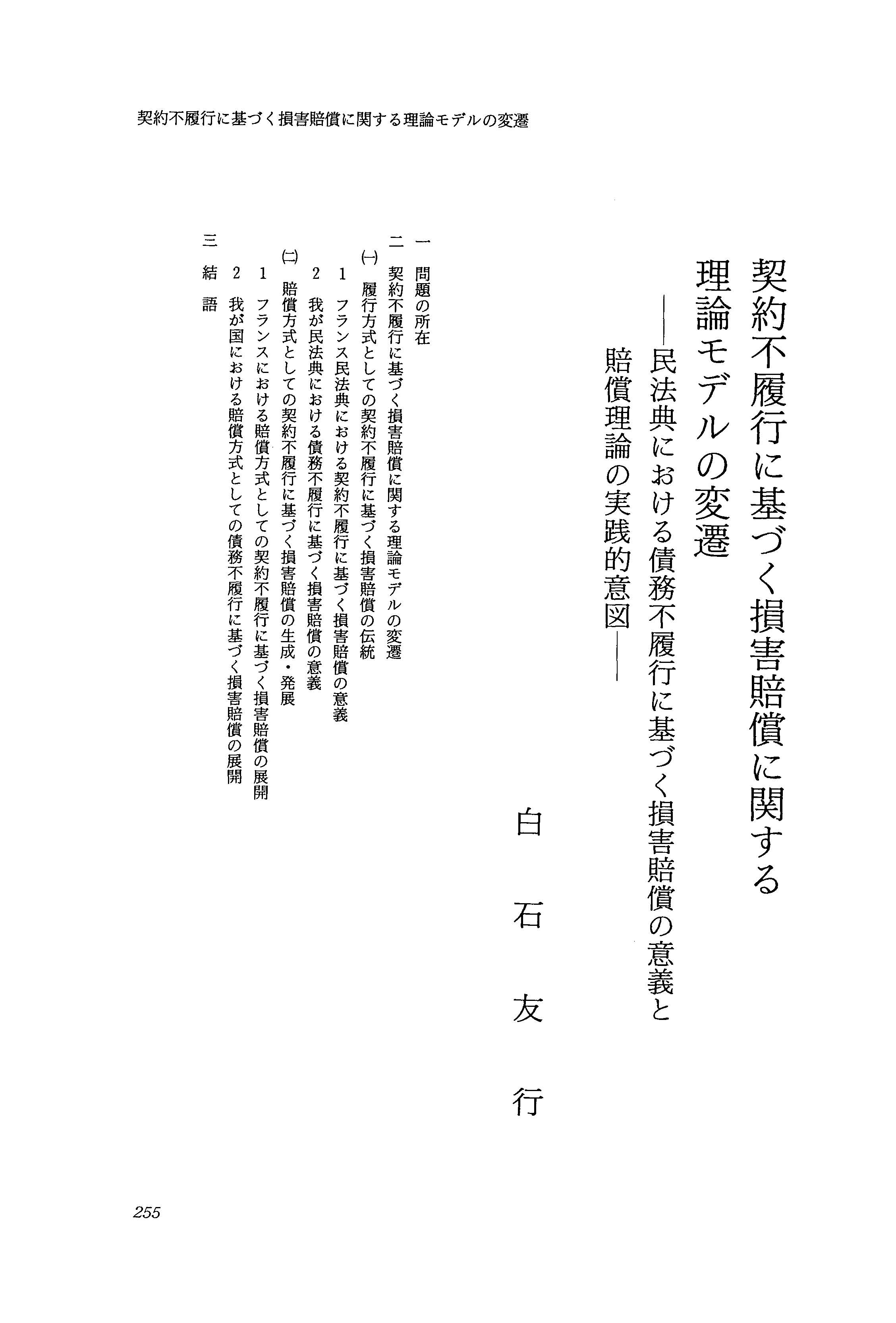 契約不履行に基づく損害賠償に関する理論モデルの変遷

契約不履行に基づく損害賠償に関する理論モデルの変遷

——民法典における債務不履行に基づく損害賠償の意義と賠償理論の実践的意図——

白石友行

一　問題の所在
二　契約不履行に基づく損害賠償に関する理論モデルの変遷
㈠　履行方式としての契約不履行に基づく損害賠償の伝統
1　フランス民法典における契約不履行に基づく損害賠償の意義
2　我が民法典における債務不履行に基づく損害賠償の意義
㈡　賠償方式としての契約不履行に基づく損害賠償の生成・発展
1　フランスにおける賠償方式としての契約不履行に基づく損害賠償の展開
2　我が国における賠償方式としての債務不履行に基づく損害賠償の展開
三　結語

255